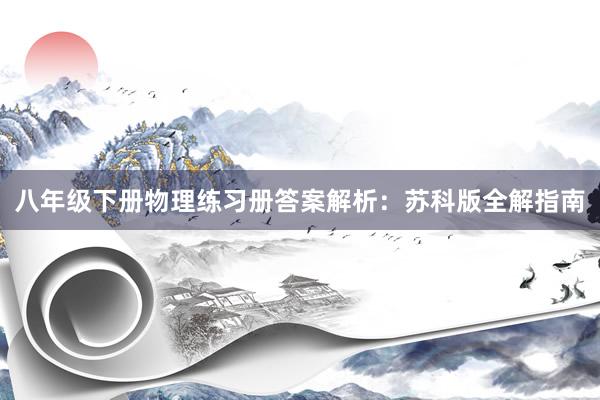 八年级下册物理练习册答案解析：苏科版全解指南